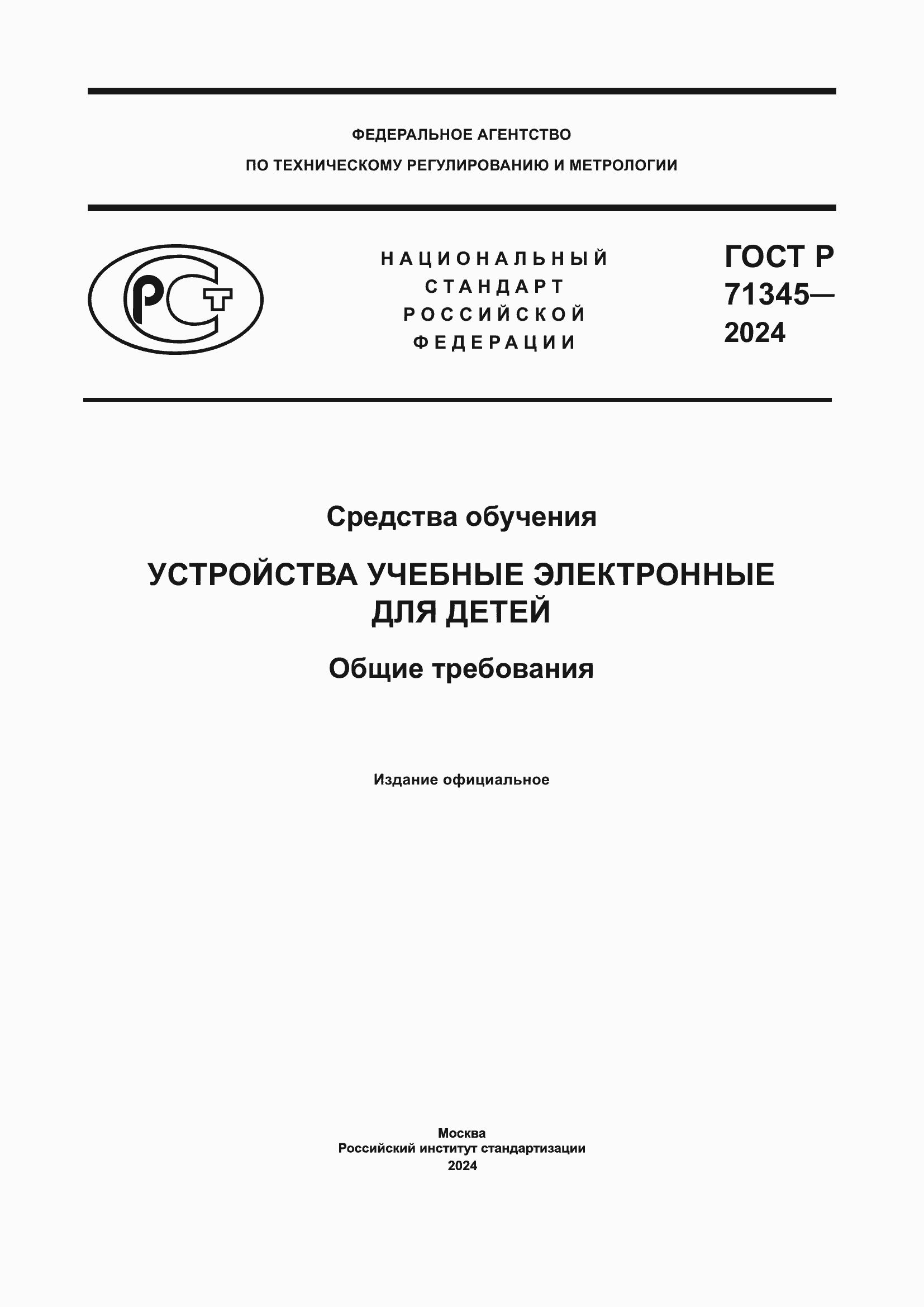 ФЕДЕРАЛЬНОЕ АГЕНТСТВО
ПО ТЕХНИЧЕСКОМУ РЕГУЛИРОВАНИЮ И МЕТРОЛОГИИ

РСТ

НАЦИОНАЛЬНЫЙ СТАНДАРТ РОССИЙСКОЙ ФЕДЕРАЦИИ

ГОСТ Р 71345— 2024

Средства обучения

УСТРОЙСТВА УЧЕБНЫЕ ЭЛЕКТРОННЫЕ ДЛЯ ДЕТЕЙ

Общие требования

Издание официальное

Москва
Российский институт стандартизации
2024